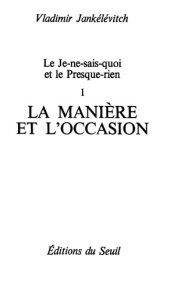 Vladimir Jankélévitch

Le Je-ne-sais-quoi et le Presque-rien

1

LA MANIÈRE ET L'OCCASION

Éditions du Seuil